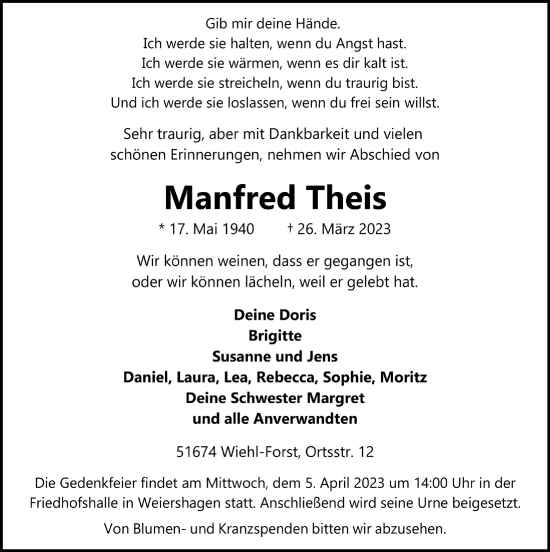 Gib mir deine Hände.
Ich werde sie halten, wenn du Angst hast.
Ich werde sie wärmen, wenn es dir kalt ist.
Ich werde sie streicheln, wenn du traurig bist.
Und ich werde sie loslassen, wenn du frei sein willst.

Sehr traurig, aber mit Dankbarkeit und vielen schönen Erinnerungen, nehmen wir Abschied von

Manfred Theis

* 17. Mai 1940 † 26. März 2023

Wir können weinen, dass er gegangen ist, oder wir können lächeln, weil er gelebt hat.

Deine Doris
Brigitte
Susanne und Jens
Daniel, Laura, Lea, Rebecca, Sophie, Moritz
Deine Schwester Margret
und alle Anverwandten

51674 Wiehl-Forst, Ortsstr. 12

Die Gedenkfeier findet am Mittwoch, dem 5. April 2023 um 14:00 Uhr in der Friedhofshalle in Weiershagen statt. Anschließend wird seine Urne beigesetzt.

Von Blumen- und Kranzspenden bitten wir abzusehen.